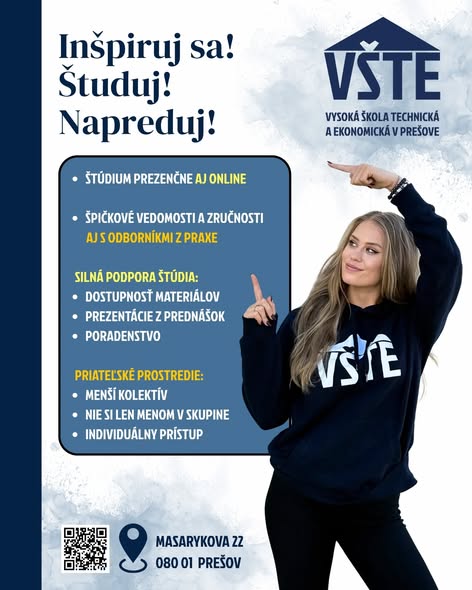 Inšpiruj sa!
Študuj!
Napreduj!

VŠTE
VYSOKÁ ŠKOLA TECHNICKÁ
A EKONOMICKÁ V PREŠOVE

• ŠTÚDIUM PREZENČNE AJ ONLINE

• ŠPIČKOVÉ VEDOMOSTI A ZRUČNOSTI AJ S ODBORNÍKMI Z PRAXE

SILNÁ PODPORA ŠTÚDIA:
• DOSTUPNOSŤ MATERIÁLOV
• PREZENTÁCIE Z PREDNÁŠOK
• PORADENSTVO

PRIATEĽSKÉ PROSTREDIE:
• MENŠÍ KOLEKTÍV
• NIE SI LEN MENOM V SKUPINE
• INDIVIDUÁLNY PRÍSTUP

VŠTE

MASARYKOVA 22
080 01 PREŠOV